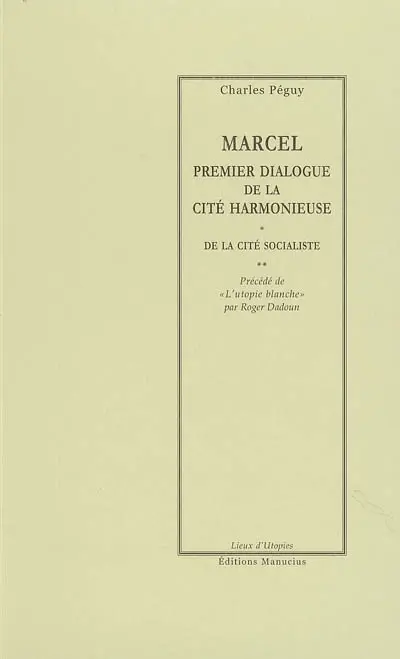 Charles Péguy

MARCEL
PREMIER DIALOGUE
DE LA
CITÉ HARMONIEUSE

*

DE LA CITÉ SOCIALISTE

**

Précédé de
«L'utopie blanche»
par Roger Dadoun

Lieux d'Utopies
Éditions Manucius